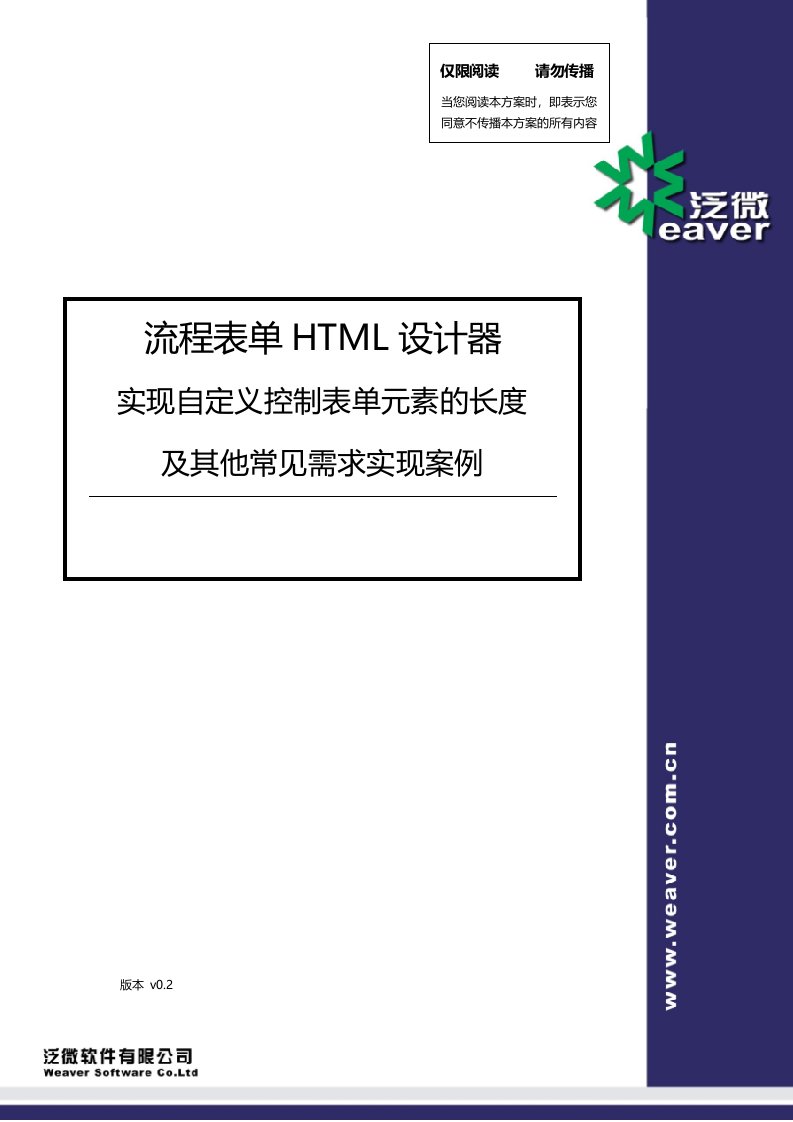 仅限阅读　　请勿传播

当您阅读本方案时，即表示您同意不传播本方案的所有内容

泛微
eaver

流程表单 HTML 设计器

实现自定义控制表单元素的长度

及其他常见需求实现案例

www.weaver.com.cn

版本 v0.2

泛微软件有限公司
Weaver Software Co.Ltd